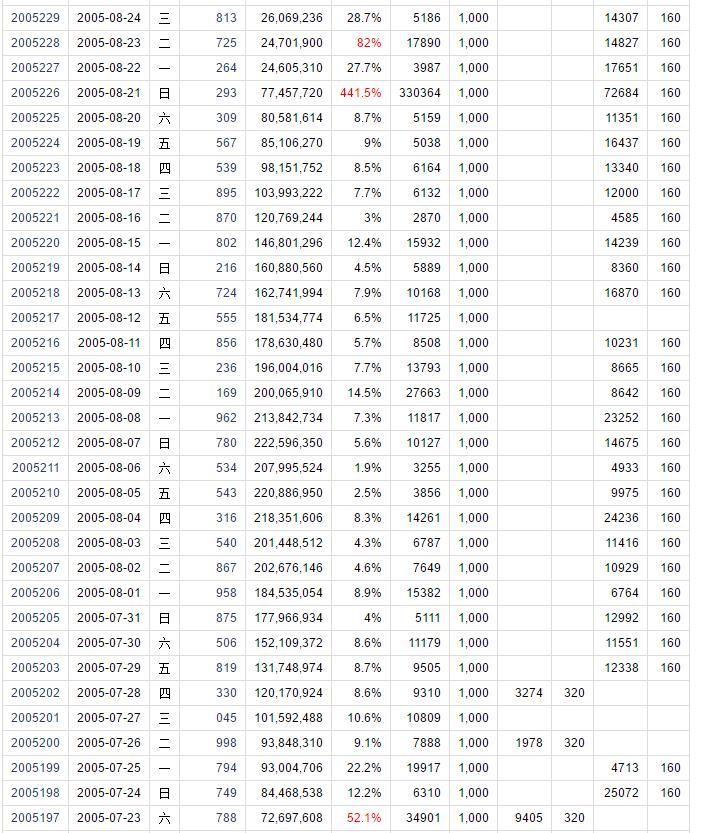 | | | | | | | | | | | | |
|---|---|---|---|---|---|---|---|---|---|---|---|
| 2005229 | 2005-08-24 | 三 | 813 | 26,069,236 | 28.7% | 5186 | 1,000 | | | 14307 | 160 |
| 2005228 | 2005-08-23 | 二 | 725 | 24,701,900 | 82% | 17890 | 1,000 | | | 14827 | 160 |
| 2005227 | 2005-08-22 | 一 | 264 | 24,605,310 | 27.7% | 3987 | 1,000 | | | 17651 | 160 |
| 2005226 | 2005-08-21 | 日 | 293 | 77,457,720 | 441.5% | 330364 | 1,000 | | | 72684 | 160 |
| 2005225 | 2005-08-20 | 六 | 309 | 80,581,614 | 8.7% | 5159 | 1,000 | | | 11351 | 160 |
| 2005224 | 2005-08-19 | 五 | 567 | 85,106,270 | 9% | 5038 | 1,000 | | | 16437 | 160 |
| 2005223 | 2005-08-18 | 四 | 539 | 98,151,752 | 8.5% | 6164 | 1,000 | | | 13340 | 160 |
| 2005222 | 2005-08-17 | 三 | 895 | 103,993,222 | 7.7% | 6132 | 1,000 | | | 12000 | 160 |
| 2005221 | 2005-08-16 | 二 | 870 | 120,769,244 | 3% | 2870 | 1,000 | | | 4585 | 160 |
| 2005220 | 2005-08-15 | 一 | 802 | 146,801,296 | 12.4% | 15932 | 1,000 | | | 14239 | 160 |
| 2005219 | 2005-08-14 | 日 | 216 | 160,880,560 | 4.5% | 5889 | 1,000 | | | 8360 | 160 |
| 2005218 | 2005-08-13 | 六 | 724 | 162,741,994 | 7.9% | 10168 | 1,000 | | | 16870 | 160 |
| 2005217 | 2005-08-12 | 五 | 555 | 181,534,774 | 6.5% | 11725 | 1,000 | | | | |
| 2005216 | 2005-08-11 | 四 | 856 | 178,630,480 | 5.7% | 8508 | 1,000 | | | 10231 | 160 |
| 2005215 | 2005-08-10 | 三 | 236 | 196,004,016 | 7.7% | 13793 | 1,000 | | | 8665 | 160 |
| 2005214 | 2005-08-09 | 二 | 169 | 200,065,910 | 14.5% | 27663 | 1,000 | | | 8642 | 160 |
| 2005213 | 2005-08-08 | 一 | 962 | 213,842,734 | 7.3% | 11817 | 1,000 | | | 23252 | 160 |
| 2005212 | 2005-08-07 | 日 | 780 | 222,596,350 | 5.6% | 10127 | 1,000 | | | 14675 | 160 |
| 2005211 | 2005-08-06 | 六 | 534 | 207,995,524 | 1.9% | 3255 | 1,000 | | | 4933 | 160 |
| 2005210 | 2005-08-05 | 五 | 543 | 220,886,950 | 2.5% | 3856 | 1,000 | | | 9975 | 160 |
| 2005209 | 2005-08-04 | 四 | 316 | 218,351,606 | 8.3% | 14261 | 1,000 | | | 24236 | 160 |
| 2005208 | 2005-08-03 | 三 | 540 | 201,448,512 | 4.3% | 6787 | 1,000 | | | 11416 | 160 |
| 2005207 | 2005-08-02 | 二 | 867 | 202,676,146 | 4.6% | 7649 | 1,000 | | | 10929 | 160 |
| 2005206 | 2005-08-01 | 一 | 958 | 184,535,054 | 8.9% | 15382 | 1,000 | | | 6764 | 160 |
| 2005205 | 2005-07-31 | 日 | 875 | 177,966,934 | 4% | 5111 | 1,000 | | | 12992 | 160 |
| 2005204 | 2005-07-30 | 六 | 506 | 152,109,372 | 8.6% | 11179 | 1,000 | | | 11551 | 160 |
| 2005203 | 2005-07-29 | 五 | 819 | 131,748,974 | 8.7% | 9505 | 1,000 | | | 12338 | 160 |
| 2005202 | 2005-07-28 | 四 | 330 | 120,170,924 | 8.6% | 9310 | 1,000 | 3274 | 320 | | |
| 2005201 | 2005-07-27 | 三 | 045 | 101,592,488 | 10.6% | 10809 | 1,000 | | | | |
| 2005200 | 2005-07-26 | 二 | 998 | 93,848,310 | 9.1% | 7888 | 1,000 | 1978 | 320 | | |
| 2005199 | 2005-07-25 | 一 | 794 | 93,004,706 | 22.2% | 19917 | 1,000 | | | 4713 | 160 |
| 2005198 | 2005-07-24 | 日 | 749 | 84,468,538 | 12.2% | 6310 | 1,000 | | | 25072 | 160 |
| 2005197 | 2005-07-23 | 六 | 788 | 72,697,608 | 52.1% | 34901 | 1,000 | 9405 | 320 | | |